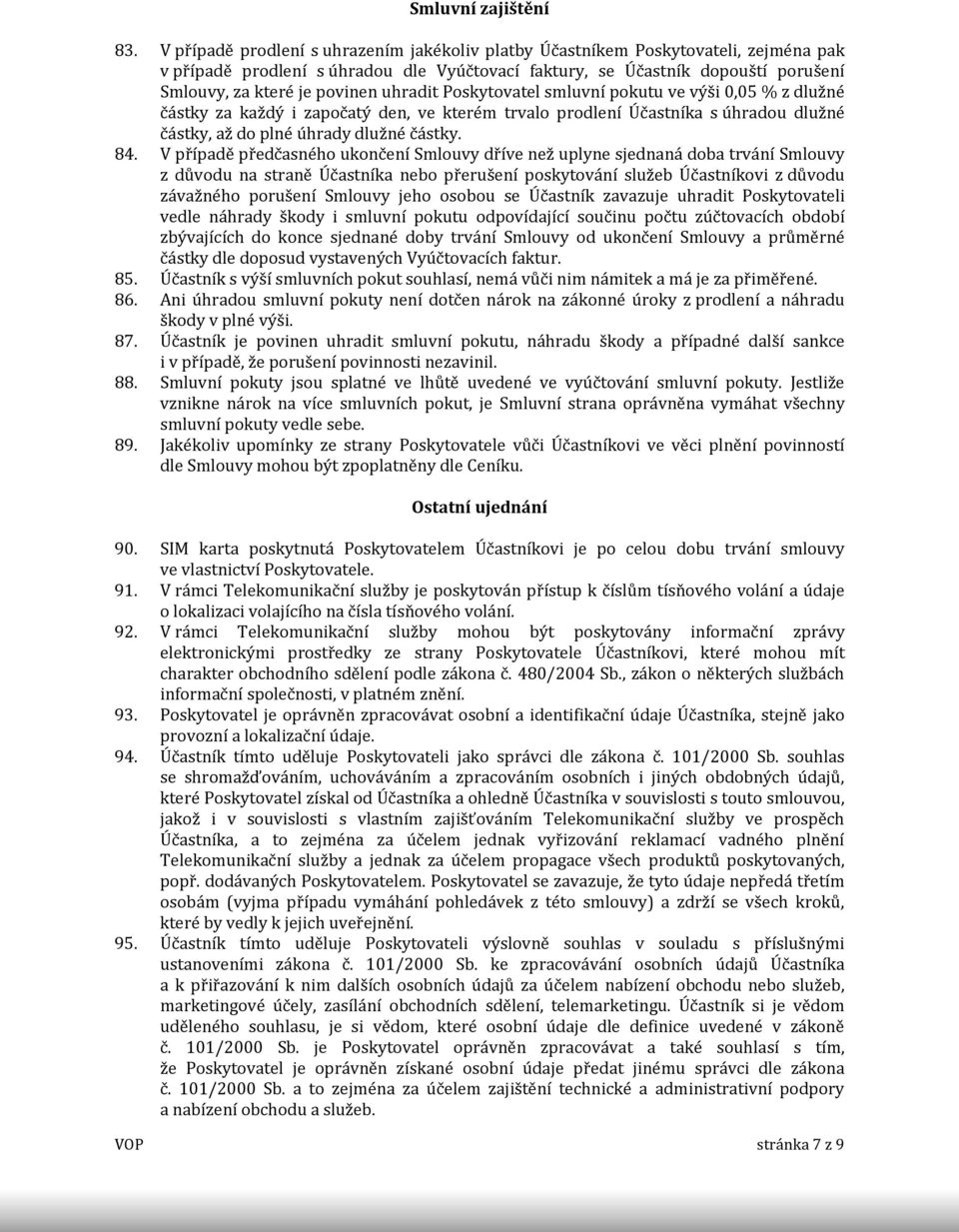 Smluvní zajištění

83. V případě prodlení s uhrazením jakékoliv platby Účastníkem Poskytovateli, zejména pak v případě prodlení s úhradou dle Vyúčtovací faktury, se Účastník dopouští porušení Smlouvy, za které je povinen uhradit Poskytovatel smluvní pokutu ve výši 0,05 % z dlužné částky za každý i započatý den, ve kterém trvalo prodlení Účastníka s úhradou dlužné částky, až do plné úhrady dlužné částky.

84. V případě předčasného ukončení Smlouvy dříve než uplyne sjednaná doba trvání Smlouvy z důvodu na straně Účastníka nebo přerušení poskytování služeb Účastníkovi z důvodu závažného porušení Smlouvy jeho osobou se Účastník zavazuje uhradit Poskytovateli vedle náhrady škody i smluvní pokutu odpovídající součinu počtu zúčtovacích období zbývajících do konce sjednané doby trvání Smlouvy od ukončení Smlouvy a průměrné částky dle doposud vystavených Vyúčtovacích faktur.

85. Účastník s výší smluvních pokut souhlasí, nemá vůči nim námitek a má je za přiměřené.

86. Ani úhradou smluvní pokuty není dotčen nárok na zákonné úroky z prodlení a náhradu škody v plné výši.

87. Účastník je povinen uhradit smluvní pokutu, náhradu škody a případné další sankce i v případě, že porušení povinnosti nezavinil.

88. Smluvní pokuty jsou splatné ve lhůtě uvedené ve vyúčtování smluvní pokuty. Jestliže vznikne nárok na více smluvních pokut, je Smluvní strana oprávněna vymáhat všechny smluvní pokuty vedle sebe.

89. Jakékoliv upomínky ze strany Poskytovatele vůči Účastníkovi ve věci plnění povinností dle Smlouvy mohou být zpoplatněny dle Ceníku.

Ostatní ujednání

90. SIM karta poskytnutá Poskytovatelem Účastníkovi je po celou dobu trvání smlouvy ve vlastnictví Poskytovatele.

91. V rámci Telekomunikační služby je poskytován přístup k číslům tísňového volání a údaje o lokalizaci volajícího na čísla tísňového volání.

92. V rámci Telekomunikační služby mohou být poskytovány informační zprávy elektronickými prostředky ze strany Poskytovatele Účastníkovi, které mohou mít charakter obchodního sdělení podle zákona č. 480/2004 Sb., zákon o některých službách informační společnosti, v platném znění.

93. Poskytovatel je oprávněn zpracovávat osobní a identifikační údaje Účastníka, stejně jako provozní a lokalizační údaje.

94. Účastník tímto uděluje Poskytovateli jako správci dle zákona č. 101/2000 Sb. souhlas se shromažďováním, uchováváním a zpracováním osobních i jiných obdobných údajů, které Poskytovatel získal od Účastníka a ohledně Účastníka v souvislosti s touto smlouvou, jakož i v souvislosti s vlastním zajišťováním Telekomunikační služby ve prospěch Účastníka, a to zejména za účelem jednak vyřizování reklamací vadného plnění Telekomunikační služby a jednak za účelem propagace všech produktů poskytovaných, popř. dodávaných Poskytovatelem. Poskytovatel se zavazuje, že tyto údaje nepředá třetím osobám (vyjma případu vymáhání pohledávek z této smlouvy) a zdrží se všech kroků, které by vedly k jejich uveřejnění.

95. Účastník tímto uděluje Poskytovateli výslovně souhlas v souladu s příslušnými ustanoveními zákona č. 101/2000 Sb. ke zpracovávání osobních údajů Účastníka a k přiřazování k nim dalších osobních údajů za účelem nabízení obchodu nebo služeb, marketingové účely, zasílání obchodních sdělení, telemarketingu. Účastník si je vědom uděleného souhlasu, je si vědom, které osobní údaje dle definice uvedené v zákoně č. 101/2000 Sb. je Poskytovatel oprávněn zpracovávat a také souhlasí s tím, že Poskytovatel je oprávněn získané osobní údaje předat jinému správci dle zákona č. 101/2000 Sb. a to zejména za účelem zajištění technické a administrativní podpory a nabízení obchodu a služeb.

VOP stránka 7 z 9